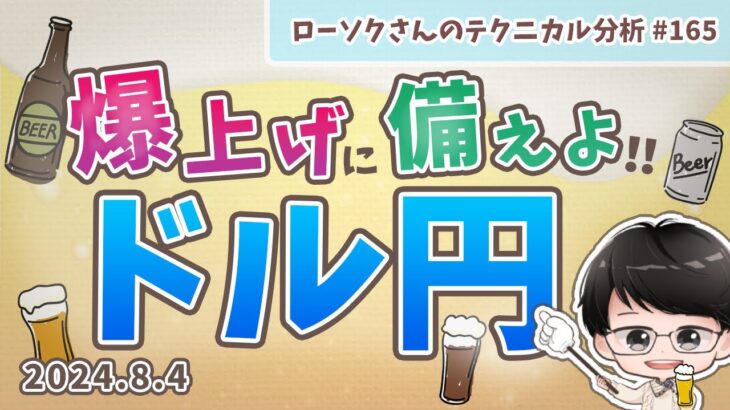 ローソクさんのテクニカル分析 #165

BEER

爆上げに備えよ!!

Beer

ドル円

2024.8.4